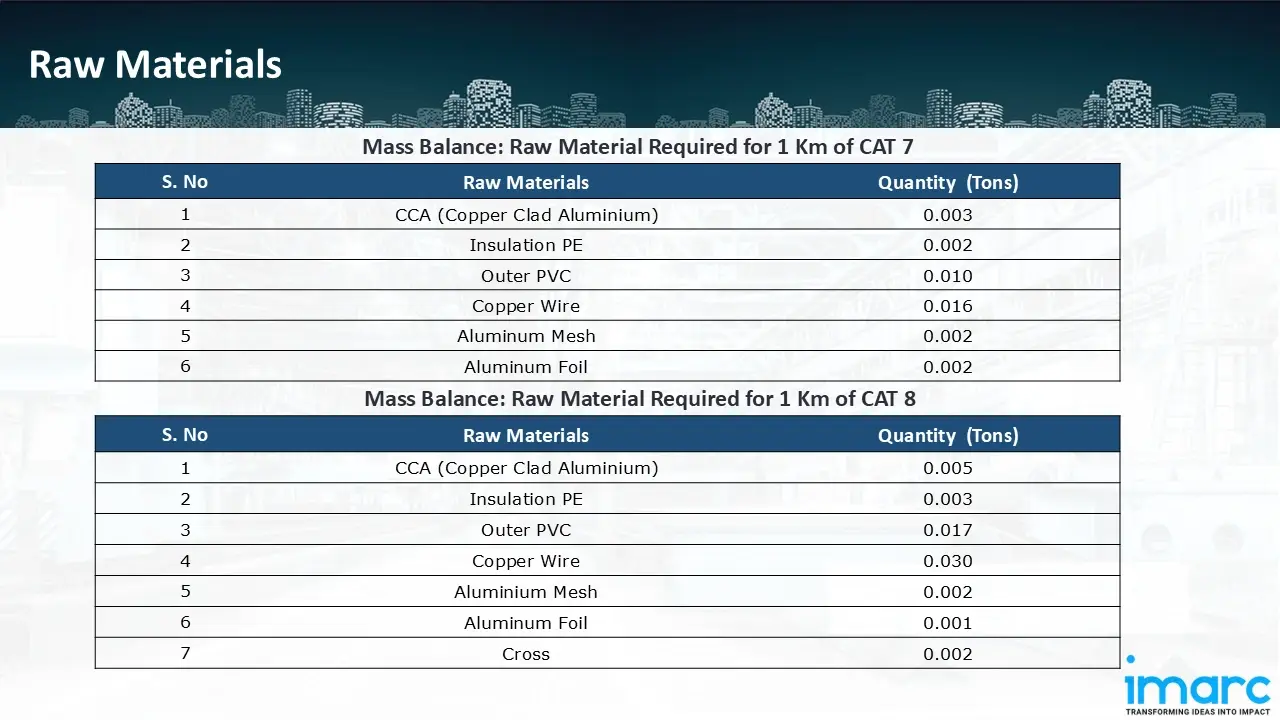 Raw Materials

Mass Balance: Raw Material Required for 1 Km of CAT 7

| S. No | Raw Materials | Quantity (Tons) |
|---|---|---|
| 1 | CCA (Copper Clad Aluminium) | 0.003 |
| 2 | Insulation PE | 0.002 |
| 3 | Outer PVC | 0.010 |
| 4 | Copper Wire | 0.016 |
| 5 | Aluminum Mesh | 0.002 |
| 6 | Aluminum Foil | 0.002 |

Mass Balance: Raw Material Required for 1 Km of CAT 8

| S. No | Raw Materials | Quantity (Tons) |
|---|---|---|
| 1 | CCA (Copper Clad Aluminium) | 0.005 |
| 2 | Insulation PE | 0.003 |
| 3 | Outer PVC | 0.017 |
| 4 | Copper Wire | 0.030 |
| 5 | Aluminium Mesh | 0.002 |
| 6 | Aluminum Foil | 0.001 |
| 7 | Cross | 0.002 |

imarc
TRANSFORMING IDEAS INTO IMPACT